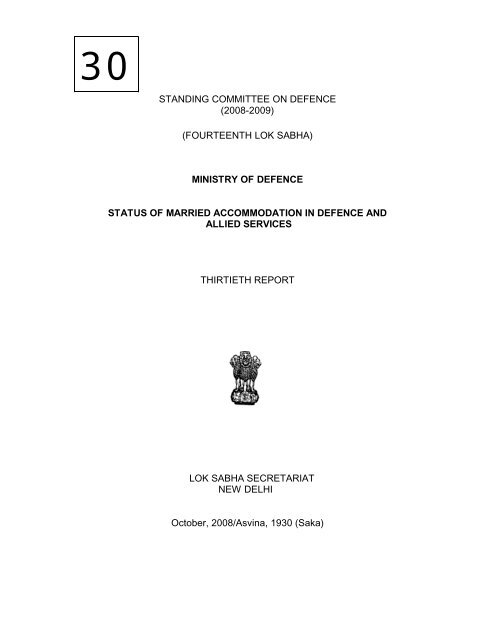 30

STANDING COMMITTEE ON DEFENCE
(2008-2009)

(FOURTEENTH LOK SABHA)

MINISTRY OF DEFENCE

STATUS OF MARRIED ACCOMMODATION IN DEFENCE AND ALLIED SERVICES

THIRTIETH REPORT

LOK SABHA SECRETARIAT
NEW DELHI

October, 2008/Asvina, 1930 (Saka)